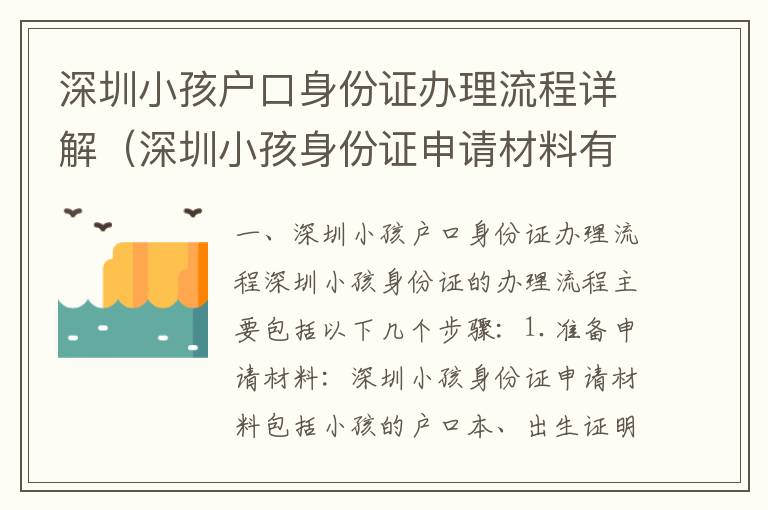 深圳小孩户口身份证办理流程详解（深圳小孩身份证申请材料有

一、深圳小孩户口身份证办理流程深圳小孩身份证的办理流程主要包括以下几个步骤：1. 准备申请材料：深圳小孩身份证申请材料包括小孩的户口本、出生证明